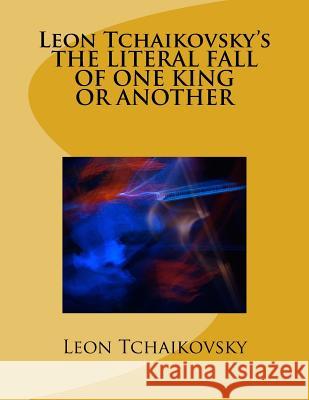 Leon Tchaikovsky's THE LITERAL FALL OF ONE KING OR ANOTHER

Leon Tchaikovsky

Kraina Książek